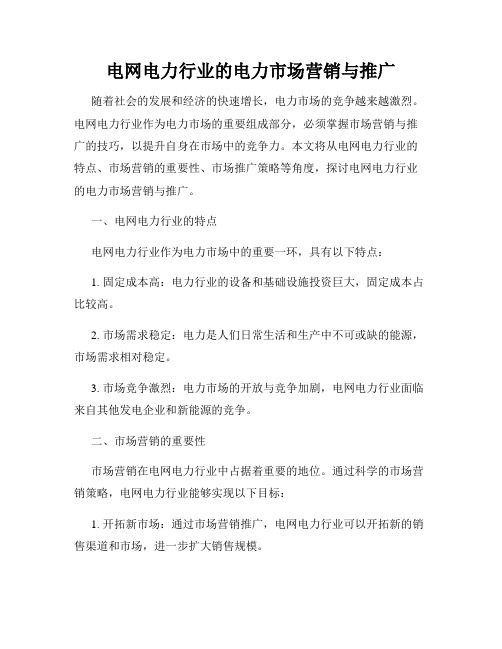 电网电力行业的电力市场营销与推广

随着社会的发展和经济的快速增长，电力市场的竞争越来越激烈。电网电力行业作为电力市场的重要组成部分，必须掌握市场营销与推广的技巧，以提升自身在市场中的竞争力。本文将从电网电力行业的特点、市场营销的重要性、市场推广策略等角度，探讨电网电力行业的电力市场营销与推广。

一、电网电力行业的特点

电网电力行业作为电力市场中的重要一环，具有以下特点：

1. 固定成本高：电力行业的设备和基础设施投资巨大，固定成本占比较高。

2. 市场需求稳定：电力是人们日常生活和生产中不可或缺的能源，市场需求相对稳定。

3. 市场竞争激烈：电力市场的开放与竞争加剧，电网电力行业面临来自其他发电企业和新能源的竞争。

二、市场营销的重要性

市场营销在电网电力行业中占据着重要的地位。通过科学的市场营销策略，电网电力行业能够实现以下目标：

1. 开拓新市场：通过市场营销推广，电网电力行业可以开拓新的销售渠道和市场，进一步扩大销售规模。